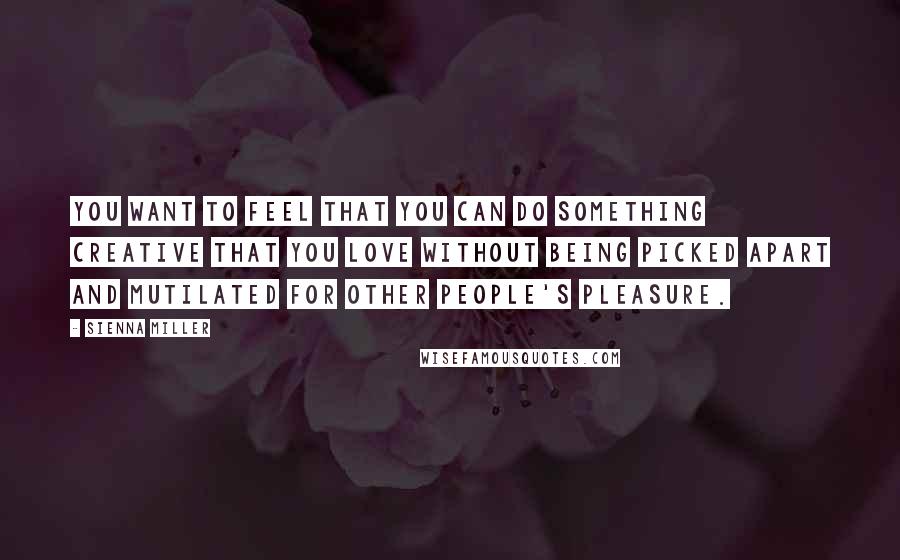 YOU WANT TO FEEL THAT YOU CAN DO SOMETHING CREATIVE THAT YOU LOVE WITHOUT BEING PICKED APART AND MUTILATED FOR OTHER PEOPLE'S PLEASURE.

- SIENNA MILLER

WISEFAMOUSQUOTES.COM